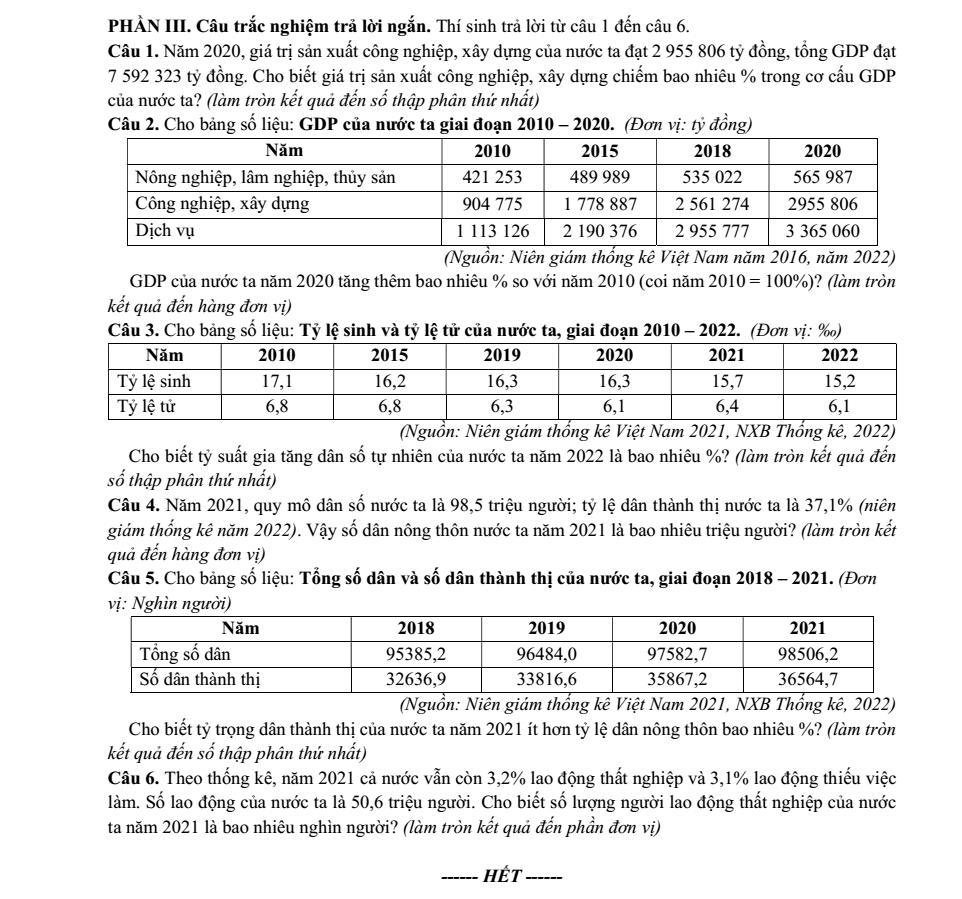 PHẦN III. Câu trắc nghiệm trả lời ngắn. Thí sinh trả lời từ câu 1 đến câu 6.

Câu 1. Năm 2020, giá trị sản xuất công nghiệp, xây dựng của nước ta đạt 2 955 806 tỷ đồng, tổng GDP đạt 7 592 323 tỷ đồng. Cho biết giá trị sản xuất công nghiệp, xây dựng chiếm bao nhiêu % trong cơ cấu GDP của nước ta? (làm tròn kết quả đến số thập phân thứ nhất)

Câu 2. Cho bảng số liệu: GDP của nước ta giai đoạn 2010 – 2020. (Đơn vị: tỷ đồng)

| Năm | 2010 | 2015 | 2018 | 2020 |
|---|---|---|---|---|
| Nông nghiệp, lâm nghiệp, thủy sản | 421 253 | 489 989 | 535 022 | 565 987 |
| Công nghiệp, xây dựng | 904 775 | 1 778 887 | 2 561 274 | 2955 806 |
| Dịch vụ | 1 113 126 | 2 190 376 | 2 955 777 | 3 365 060 |

(Nguồn: Niên giám thống kê Việt Nam năm 2016, năm 2022)

GDP của nước ta năm 2020 tăng thêm bao nhiêu % so với năm 2010 (coi năm 2010 = 100%)? (làm tròn kết quả đến hàng đơn vị)

Câu 3. Cho bảng số liệu: Tỷ lệ sinh và tỷ lệ tử của nước ta, giai đoạn 2010 – 2022. (Đơn vị: ‰)

| Năm | 2010 | 2015 | 2019 | 2020 | 2021 | 2022 |
|---|---|---|---|---|---|---|
| Tỷ lệ sinh | 17,1 | 16,2 | 16,3 | 16,3 | 15,7 | 15,2 |
| Tỷ lệ tử | 6,8 | 6,8 | 6,3 | 6,1 | 6,4 | 6,1 |

(Nguồn: Niên giám thống kê Việt Nam 2021, NXB Thống kê, 2022)

Cho biết tỷ suất gia tăng dân số tự nhiên của nước ta năm 2022 là bao nhiêu %? (làm tròn kết quả đến số thập phân thứ nhất)

Câu 4. Năm 2021, quy mô dân số nước ta là 98,5 triệu người; tỷ lệ dân thành thị nước ta là 37,1% (niên giám thống kê năm 2022). Vậy số dân nông thôn nước ta năm 2021 là bao nhiêu triệu người? (làm tròn kết quả đến hàng đơn vị)

Câu 5. Cho bảng số liệu: Tổng số dân và số dân thành thị của nước ta, giai đoạn 2018 – 2021. (Đơn vị: Nghìn người)

| Năm | 2018 | 2019 | 2020 | 2021 |
|---|---|---|---|---|
| Tổng số dân | 95385,2 | 96484,0 | 97582,7 | 98506,2 |
| Số dân thành thị | 32636,9 | 33816,6 | 35867,2 | 36564,7 |

(Nguồn: Niên giám thống kê Việt Nam 2021, NXB Thống kê, 2022)

Cho biết tỷ trọng dân thành thị của nước ta năm 2021 ít hơn tỷ lệ dân nông thôn bao nhiêu %? (làm tròn kết quả đến số thập phân thứ nhất)

Câu 6. Theo thống kê, năm 2021 cả nước vẫn còn 3,2% lao động thất nghiệp và 3,1% lao động thiếu việc làm. Số lao động của nước ta là 50,6 triệu người. Cho biết số lượng người lao động thất nghiệp của nước ta năm 2021 là bao nhiêu nghìn người? (làm tròn kết quả đến phần đơn vị)

------ HẾT ------